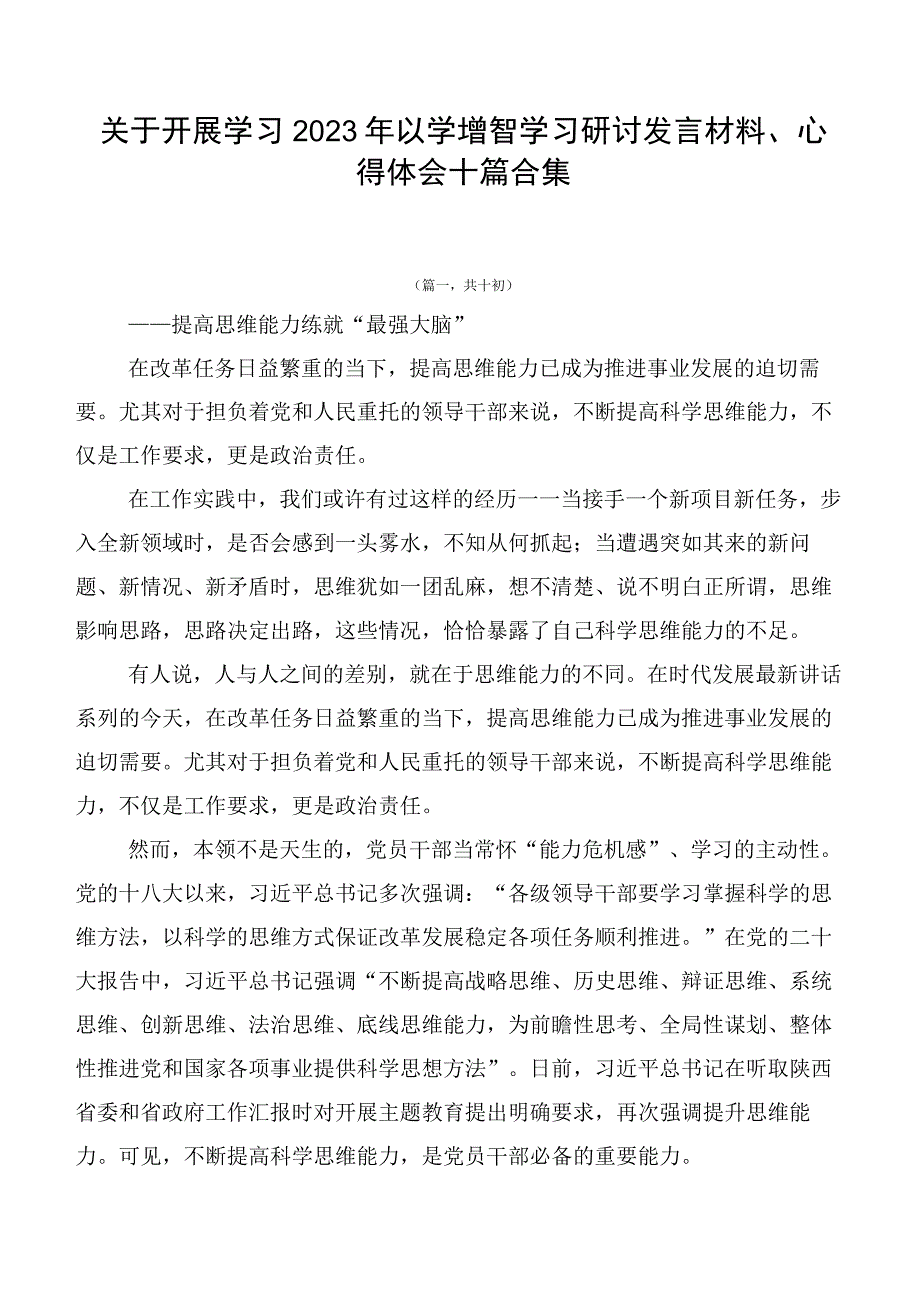 关于开展学习2023年以学增智学习研讨发言材料、心得体会十篇合集

（篇一，共十初）

——提高思维能力练就“最强大脑”

在改革任务日益繁重的当下，提高思维能力已成为推进事业发展的迫切需要。尤其对于担负着党和人民重托的领导干部来说，不断提高科学思维能力，不仅是工作要求，更是政治责任。

在工作实践中，我们或许有过这样的经历一一当接手一个新项目新任务，步入全新领域时，是否会感到一头雾水，不知从何抓起；当遭遇突如其来的新问题、新情况、新矛盾时，思维犹如一团乱麻，想不清楚、说不明白正所谓，思维影响思路，思路决定出路，这些情况，恰恰暴露了自己科学思维能力的不足。

有人说，人与人之间的差别，就在于思维能力的不同。在时代发展最新讲话系列的今天，在改革任务日益繁重的当下，提高思维能力已成为推进事业发展的迫切需要。尤其对于担负着党和人民重托的领导干部来说，不断提高科学思维能力，不仅是工作要求，更是政治责任。

然而，本领不是天生的，党员干部当常怀“能力危机感”、学习的主动性。党的十八大以来，习近平总书记多次强调：“各级领导干部要学习掌握科学的思维方法，以科学的思维方式保证改革发展稳定各项任务顺利推进。”在党的二十大报告中，习近平总书记强调“不断提高战略思维、历史思维、辩证思维、系统思维、创新思维、法治思维、底线思维能力，为前瞻性思考、全局性谋划、整体性推进党和国家各项事业提供科学思想方法”。日前，习近平总书记在听取陕西省委和省政府工作汇报时对开展主题教育提出明确要求，再次强调提升思维能力。可见，不断提高科学思维能力，是党员干部必备的重要能力。